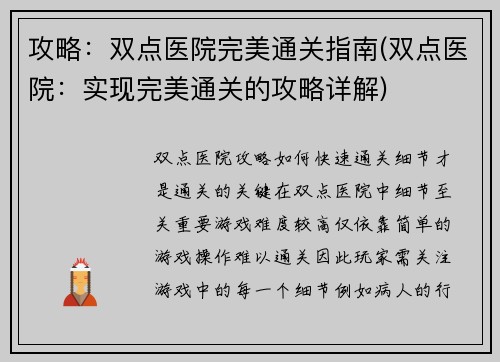 攻略：双点医院完美通关指南(双点医院：实现完美通关的攻略详解)

双点医院攻略如何快速通关细节才是通关的关键在双点医院中细节至关重要游戏难度较高仅依靠简单的游戏操作难以通关因此玩家需关注游戏中的每一个细节例如病人的行